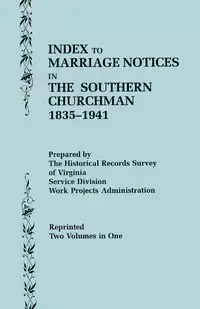 INDEX TO
MARRIAGE NOTICES
IN
THE SOUTHERN
CHURCHMAN
1835–1941

Prepared by
The Historical Records Survey
of Virginia
Service Division
Work Projects Administration

Reprinted
Two Volumes in One